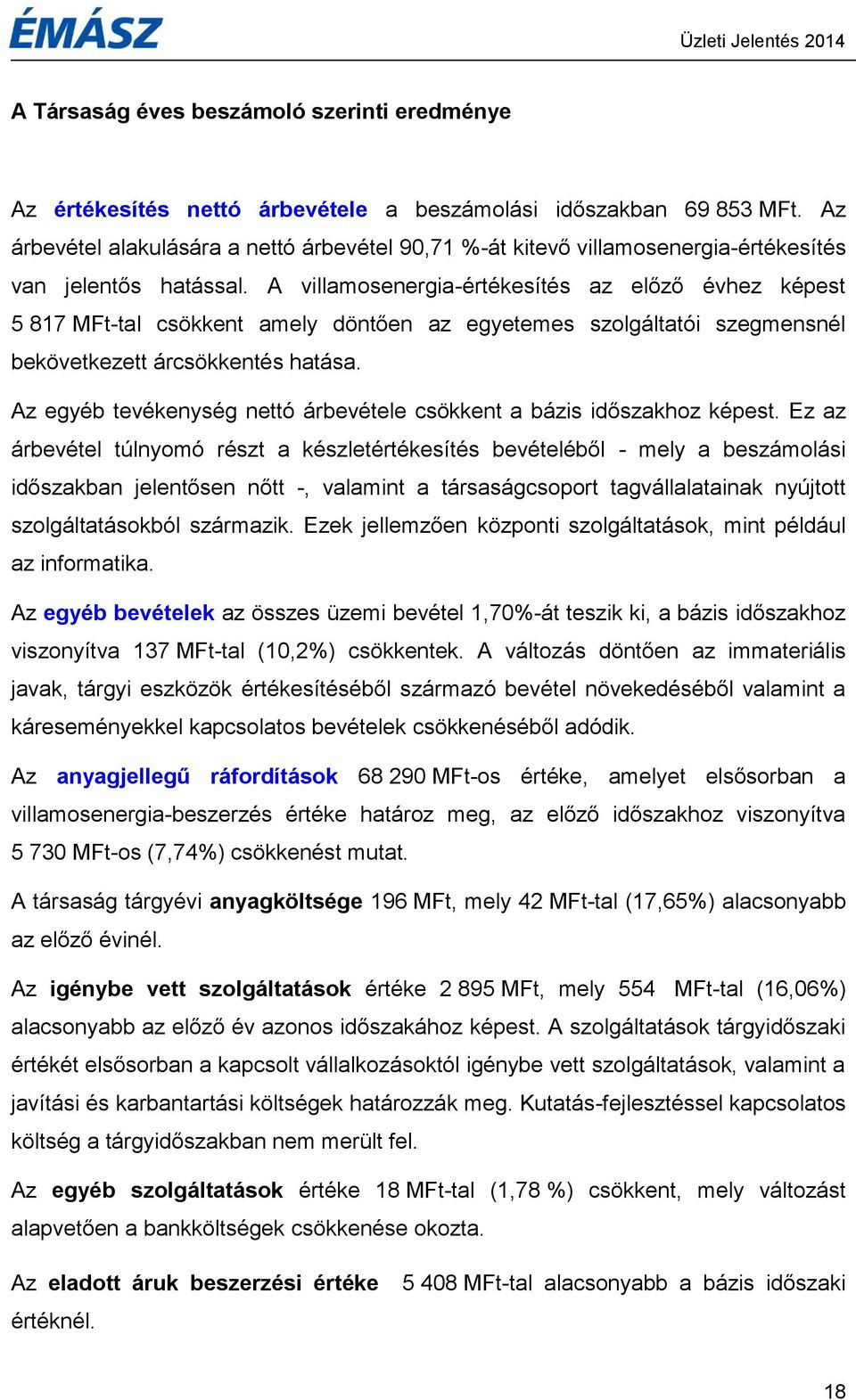 ÉMÁSZ

Üzleti Jelentés 2014

A Társaság éves beszámoló szerinti eredménye

Az értékesítés nettó árbevétele a beszámolási időszakban 69 853 MFt. Az árbevétel alakulására a nettó árbevétel 90,71 %-át kitevő villamosenergia-értékesítés van jelentős hatással. A villamosenergia-értékesítés az előző évhez képest 5 817 MFt-tal csökkent amely döntően az egyetemes szolgáltatói szegmensnél bekövetkezett árcsökkentés hatása.

Az egyéb tevékenység nettó árbevétele csökkent a bázis időszakhoz képest. Ez az árbevétel túlnyomó részt a készletértékesítés bevételéből - mely a beszámolási időszakban jelentősen nőtt -, valamint a társaságcsoport tagvállalatainak nyújtott szolgáltatásokból származik. Ezek jellemzően központi szolgáltatások, mint például az informatika.

Az egyéb bevételek az összes üzemi bevétel 1,70%-át teszik ki, a bázis időszakhoz viszonyítva 137 MFt-tal (10,2%) csökkentek. A változás döntően az immateriális javak, tárgyi eszközök értékesítéséből származó bevétel növekedéséből valamint a káreseményekkel kapcsolatos bevételek csökkenéséből adódik.

Az anyagjellegű ráfordítások 68 290 MFt-os értéke, amelyet elsősorban a villamosenergia-beszerzés értéke határoz meg, az előző időszakhoz viszonyítva 5 730 MFt-os (7,74%) csökkenést mutat.

A társaság tárgyévi anyagköltsége 196 MFt, mely 42 MFt-tal (17,65%) alacsonyabb az előző évinél.

Az igénybe vett szolgáltatások értéke 2 895 MFt, mely 554 MFt-tal (16,06%) alacsonyabb az előző év azonos időszakához képest. A szolgáltatások tárgyidőszaki értékét elsősorban a kapcsolt vállalkozásoktól igénybe vett szolgáltatások, valamint a javítási és karbantartási költségek határozzák meg. Kutatás-fejlesztéssel kapcsolatos költség a tárgyidőszakban nem merült fel.

Az egyéb szolgáltatások értéke 18 MFt-tal (1,78 %) csökkent, mely változást alapvetően a bankköltségek csökkenése okozta.

Az eladott áruk beszerzési értéke 5 408 MFt-tal alacsonyabb a bázis időszaki értéknél.

18